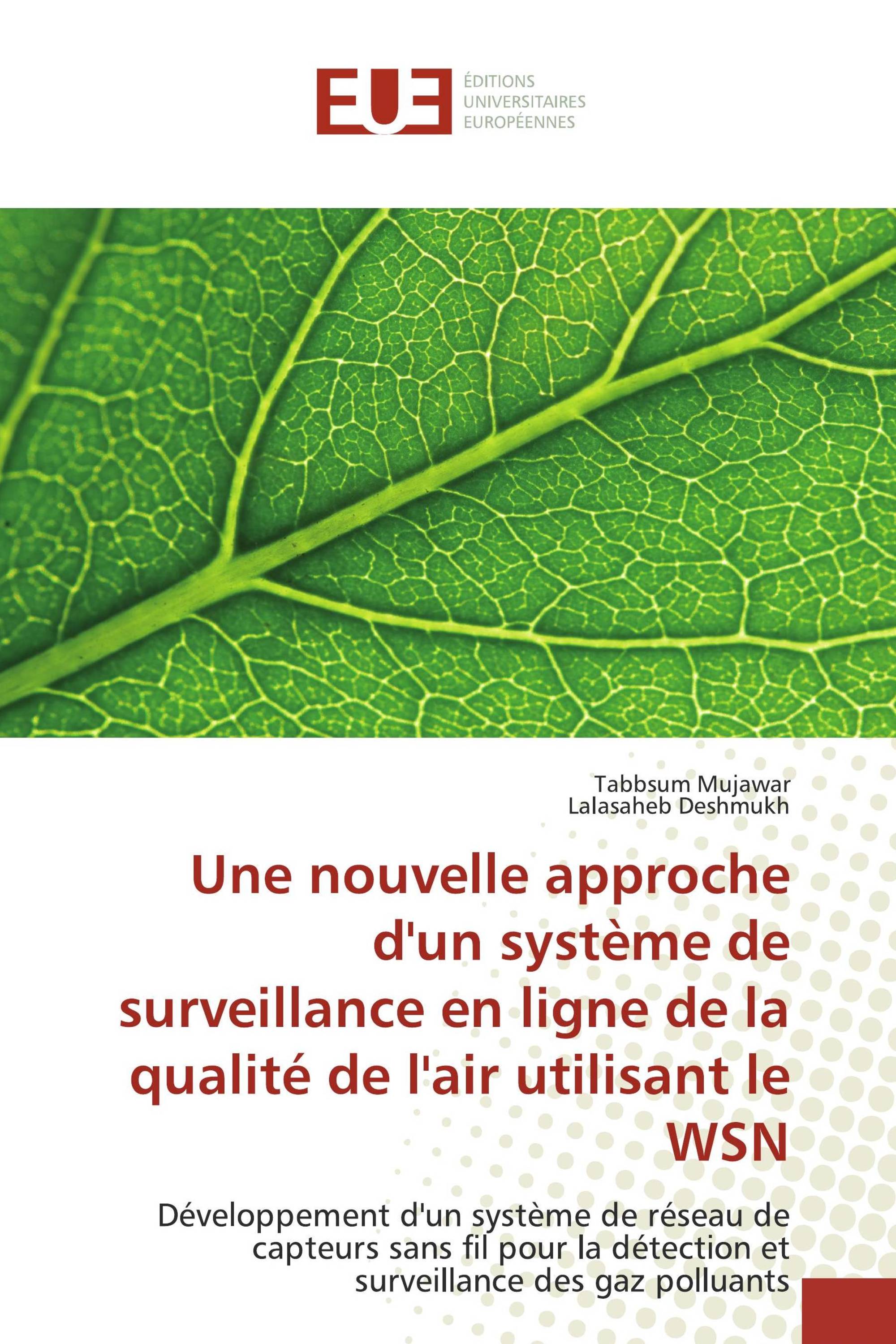 EUE

ÉDITIONS
UNIVERSITAIRES
EUROPÉENNES

Tabbsum Mujawar
Lalasaheb Deshmukh

Une nouvelle approche d'un système de surveillance en ligne de la qualité de l'air utilisant le WSN

Développement d'un système de réseau de capteurs sans fil pour la détection et surveillance des gaz polluants